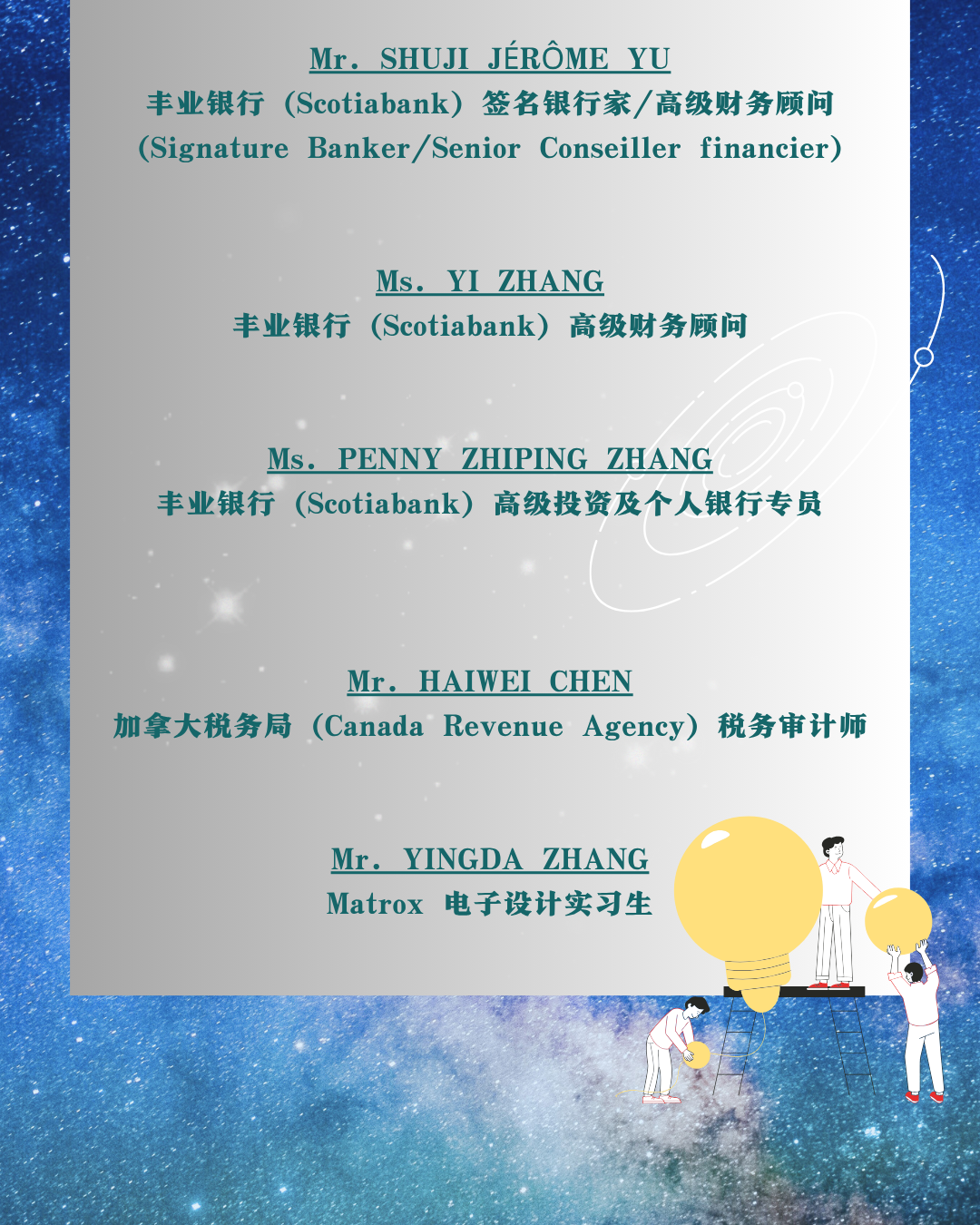 Mr. SHUJI JÉRÔME YU
丰业银行（Scotiabank）签名银行家/高级财务顾问
(Signature Banker/Senior Conseiller financier)

Ms. YI ZHANG
丰业银行（Scotiabank）高级财务顾问

Ms. PENNY ZHIPING ZHANG
丰业银行（Scotiabank）高级投资及个人银行专员

Mr. HAIWEI CHEN
加拿大税务局（Canada Revenue Agency）税务审计师

Mr. YINGDA ZHANG
Matrox 电子设计实习生